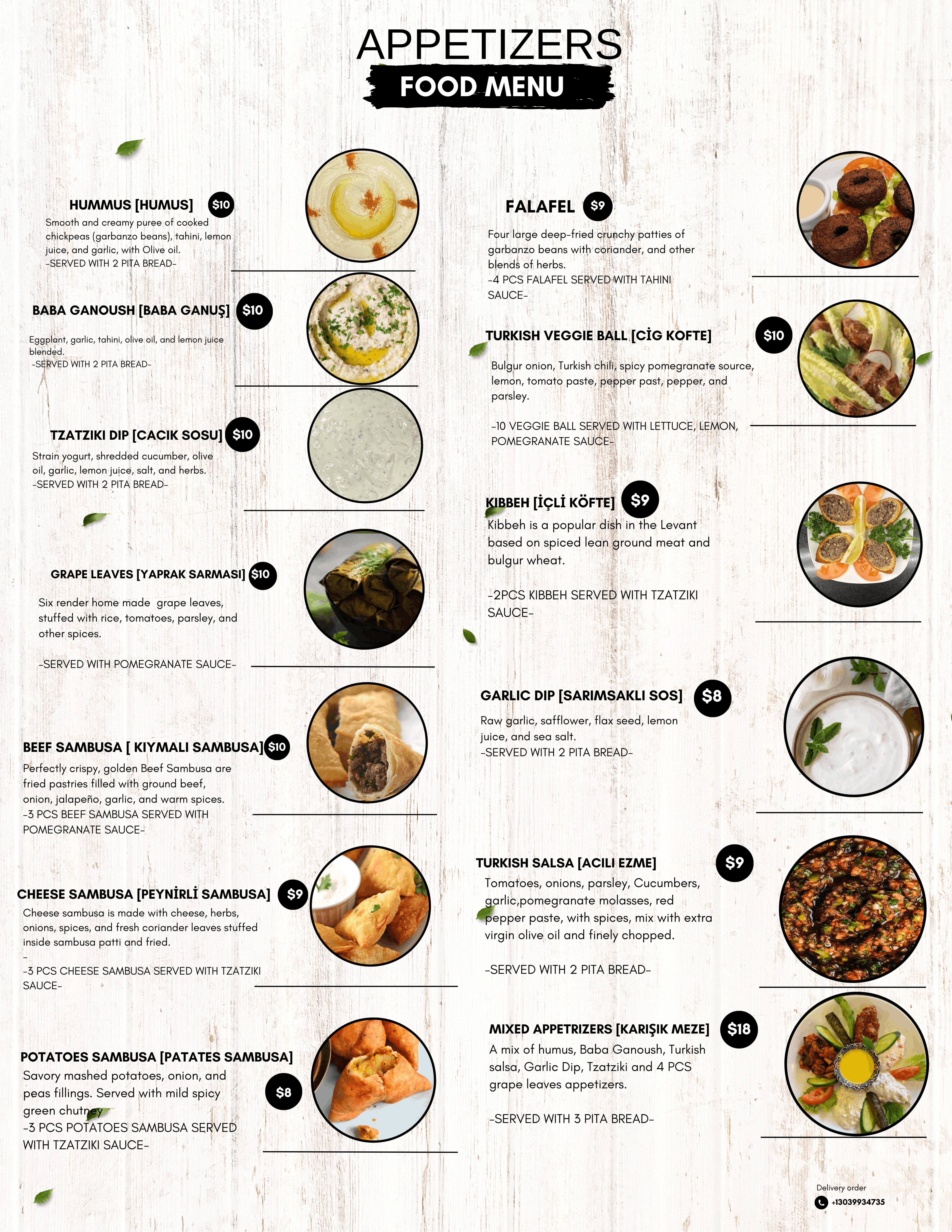 APPETIZERS
FOOD MENU

HUMMUS [HUMUS] $10
Smooth and creamy puree of cooked chickpeas (garbanzo beans), tahini, lemon juice, and garlic, with Olive oil.
-SERVED WITH 2 PITA BREAD-

BABA GANOUSH [BABA GANUŞ] $10
Eggplant, garlic, tahini, olive oil, and lemon juice blended.
-SERVED WITH 2 PITA BREAD-

TZATZIKI DIP [CACIK SOSU] $10
Strain yogurt, shredded cucumber, olive oil, garlic, lemon juice, salt, and herbs.
-SERVED WITH 2 PITA BREAD-

GRAPE LEAVES [YAPRAK SARMASI] $10
Six render home made grape leaves, stuffed with rice, tomatoes, parsley, and other spices.

-SERVED WITH POMEGRANATE SAUCE-

BEEF SAMBUSA [ KIYMALI SAMBUSA] $10
Perfectly crispy, golden Beef Sambusa are fried pastries filled with ground beef, onion, jalapeño, garlic, and warm spices.
-3 PCS BEEF SAMBUSA SERVED WITH POMEGRANATE SAUCE-

CHEESE SAMBUSA [PEYNİRLİ SAMBUSA] $9
Cheese sambusa is made with cheese, herbs, onions, spices, and fresh coriander leaves stuffed inside sambusa patti and fried.
-
-3 PCS CHEESE SAMBUSA SERVED WITH TZATZIKI SAUCE-

POTATOES SAMBUSA [PATATES SAMBUSA] $8
Savory mashed potatoes, onion, and peas fillings. Served with mild spicy green chutney
-3 PCS POTATOES SAMBUSA SERVED WITH TZATZIKI SAUCE-

FALAFEL $9
Four large deep-fried crunchy patties of garbanzo beans with coriander, and other blends of herbs.
-4 PCS FALAFEL SERVED WITH TAHINI SAUCE-

TURKISH VEGGIE BALL [CİG KOFTE] $10
Bulgur onion, Turkish chili, spicy pomegranate source, lemon, tomato paste, pepper past, pepper, and parsley.

-10 VEGGIE BALL SERVED WITH LETTUCE, LEMON, POMEGRANATE SAUCE-

KIBBEH [İÇLİ KÖFTE] $9
Kibbeh is a popular dish in the Levant based on spiced lean ground meat and bulgur wheat.

-2PCS KIBBEH SERVED WITH TZATZIKI SAUCE-

GARLIC DIP [SARIMSAKLI SOS] $8
Raw garlic, safflower, flax seed, lemon juice, and sea salt.
-SERVED WITH 2 PITA BREAD-

TURKISH SALSA [ACILI EZME] $9
Tomatoes, onions, parsley, Cucumbers, garlic,pomegranate molasses, red pepper paste, with spices, mix with extra virgin olive oil and finely chopped.

-SERVED WITH 2 PITA BREAD-

MIXED APPETRIZERS [KARIŞIK MEZE] $18
A mix of humus, Baba Ganoush, Turkish salsa, Garlic Dip, Tzatziki and 4 PCS grape leaves appetizers.

-SERVED WITH 3 PITA BREAD-

Delivery order
+13039934735